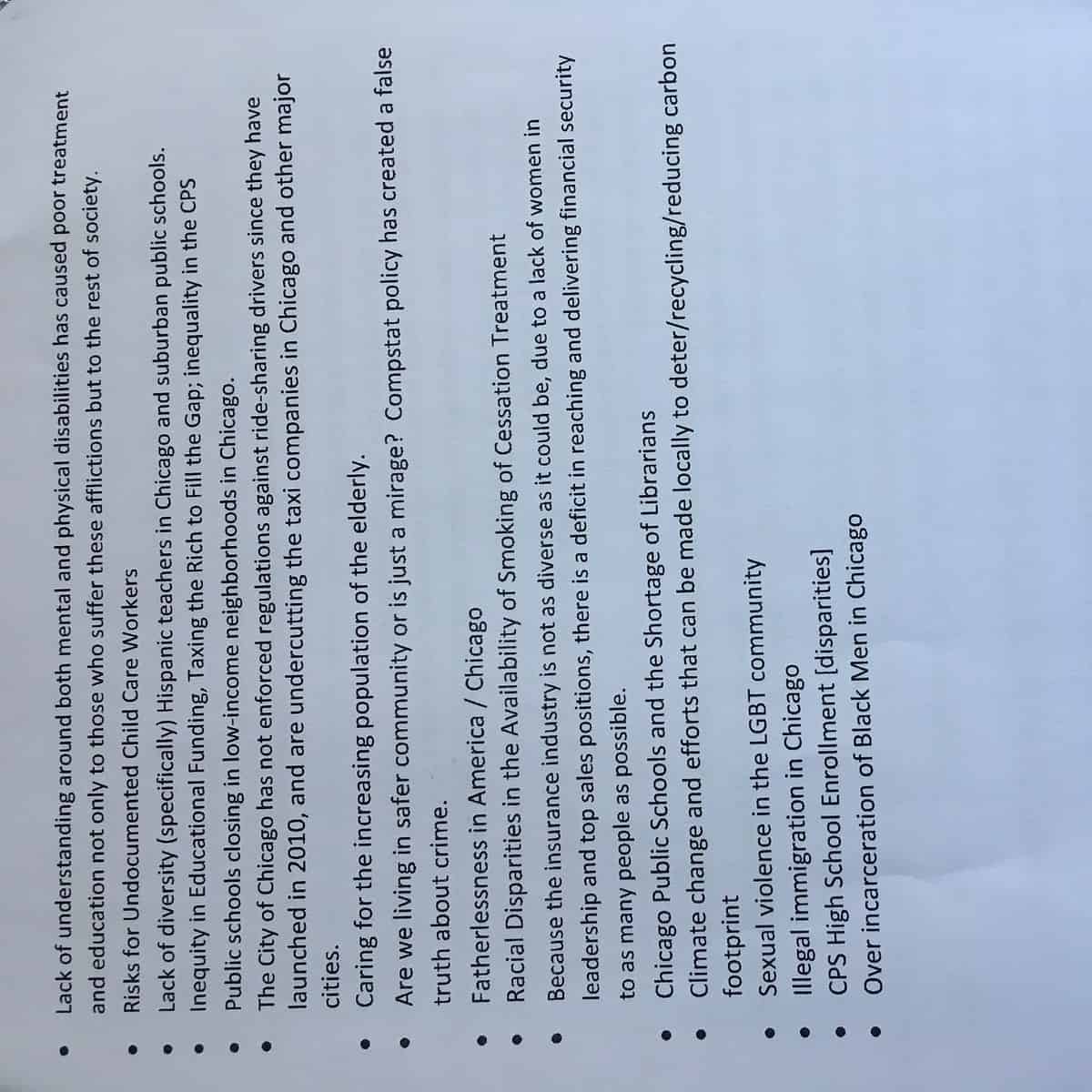 • Lack of understanding around both mental and physical disabilities has caused poor treatment and education not only to those who suffer these afflictions but to the rest of society.
• Risks for Undocumented Child Care Workers
• Lack of diversity (specifically) Hispanic teachers in Chicago and suburban public schools.
• Inequity in Educational Funding, Taxing the Rich to Fill the Gap; inequality in the CPS
• Public schools closing in low-income neighborhoods in Chicago.
• The City of Chicago has not enforced regulations against ride-sharing drivers since they have launched in 2010, and are undercutting the taxi companies in Chicago and other major cities.
• Caring for the increasing population of the elderly.
• Are we living in safer community or is just a mirage? Compstat policy has created a false truth about crime.
• Fatherlessness in America / Chicago
• Racial Disparities in the Availability of Smoking of Cessation Treatment
• Because the insurance industry is not as diverse as it could be, due to a lack of women in leadership and top sales positions, there is a deficit in reaching and delivering financial security to as many people as possible.
• Chicago Public Schools and the Shortage of Librarians
• Climate change and efforts that can be made locally to deter/recycling/reducing carbon footprint
• Sexual violence in the LGBT community
• Illegal immigration in Chicago
• CPS High School Enrollment [disparities]
• Over incarceration of Black Men in Chicago